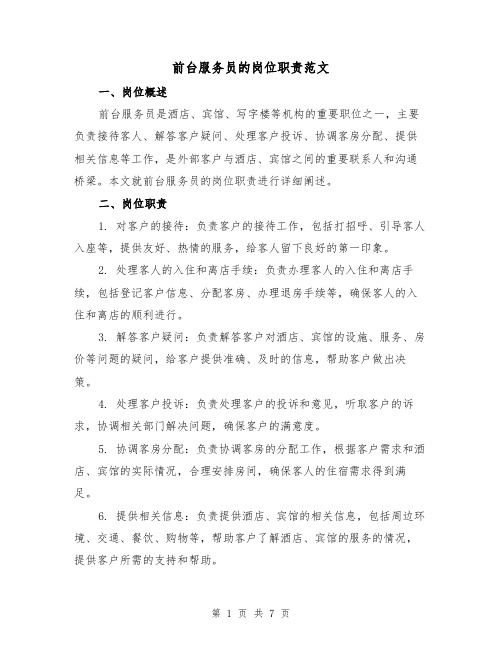 前台服务员的岗位职责范文

一、岗位概述

前台服务员是酒店、宾馆、写字楼等机构的重要职位之一，主要负责接待客人、解答客户疑问、处理客户投诉、协调客房分配、提供相关信息等工作，是外部客户与酒店、宾馆之间的重要联系人和沟通桥梁。本文就前台服务员的岗位职责进行详细阐述。

二、岗位职责

1. 对客户的接待：负责客户的接待工作，包括打招呼、引导客人入座等，提供友好、热情的服务，给客人留下良好的第一印象。

2. 处理客人的入住和离店手续：负责办理客人的入住和离店手续，包括登记客户信息、分配客房、办理退房手续等，确保客人的入住和离店的顺利进行。

3. 解答客户疑问：负责解答客户对酒店、宾馆的设施、服务、房价等问题的疑问，给客户提供准确、及时的信息，帮助客户做出决策。

4. 处理客户投诉：负责处理客户的投诉和意见，听取客户的诉求，协调相关部门解决问题，确保客户的满意度。

5. 协调客房分配：负责协调客房的分配工作，根据客户需求和酒店、宾馆的实际情况，合理安排房间，确保客人的住宿需求得到满足。

6. 提供相关信息：负责提供酒店、宾馆的相关信息，包括周边环境、交通、餐饮、购物等，帮助客户了解酒店、宾馆的服务的情况，提供客户所需的支持和帮助。

第 1 页 共 7 页